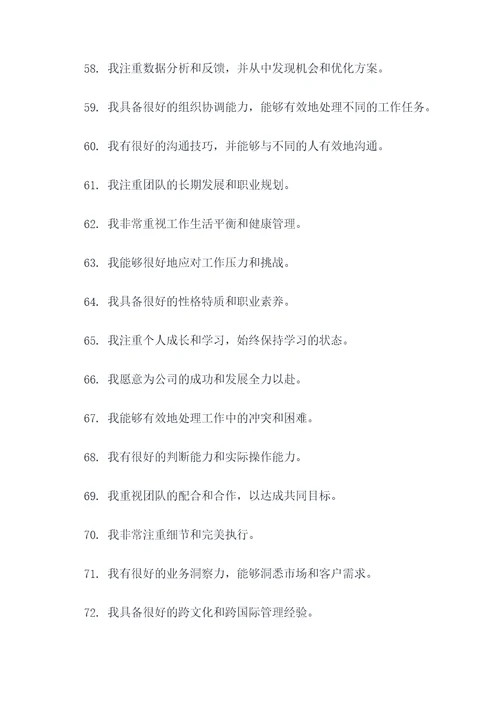 58. 我注重数据分析和反馈，并从中发现机会和优化方案。

59. 我具备很好的组织协调能力，能够有效地处理不同的工作任务。

60. 我有很好的沟通技巧，并能够与不同的人有效地沟通。

61. 我注重团队的长期发展和职业规划。

62. 我非常重视工作生活平衡和健康管理。

63. 我能够很好地应对工作压力和挑战。

64. 我具备很好的性格特质和职业素养。

65. 我注重个人成长和学习，始终保持学习的状态。

66. 我愿意为公司的成功和发展全力以赴。

67. 我能够有效地处理工作中的冲突和困难。

68. 我有很好的判断能力和实际操作能力。

69. 我重视团队的配合和合作，以达成共同目标。

70. 我非常注重细节和完美执行。

71. 我有很好的业务洞察力，能够洞悉市场和客户需求。

72. 我具备很好的跨文化和跨国际管理经验。